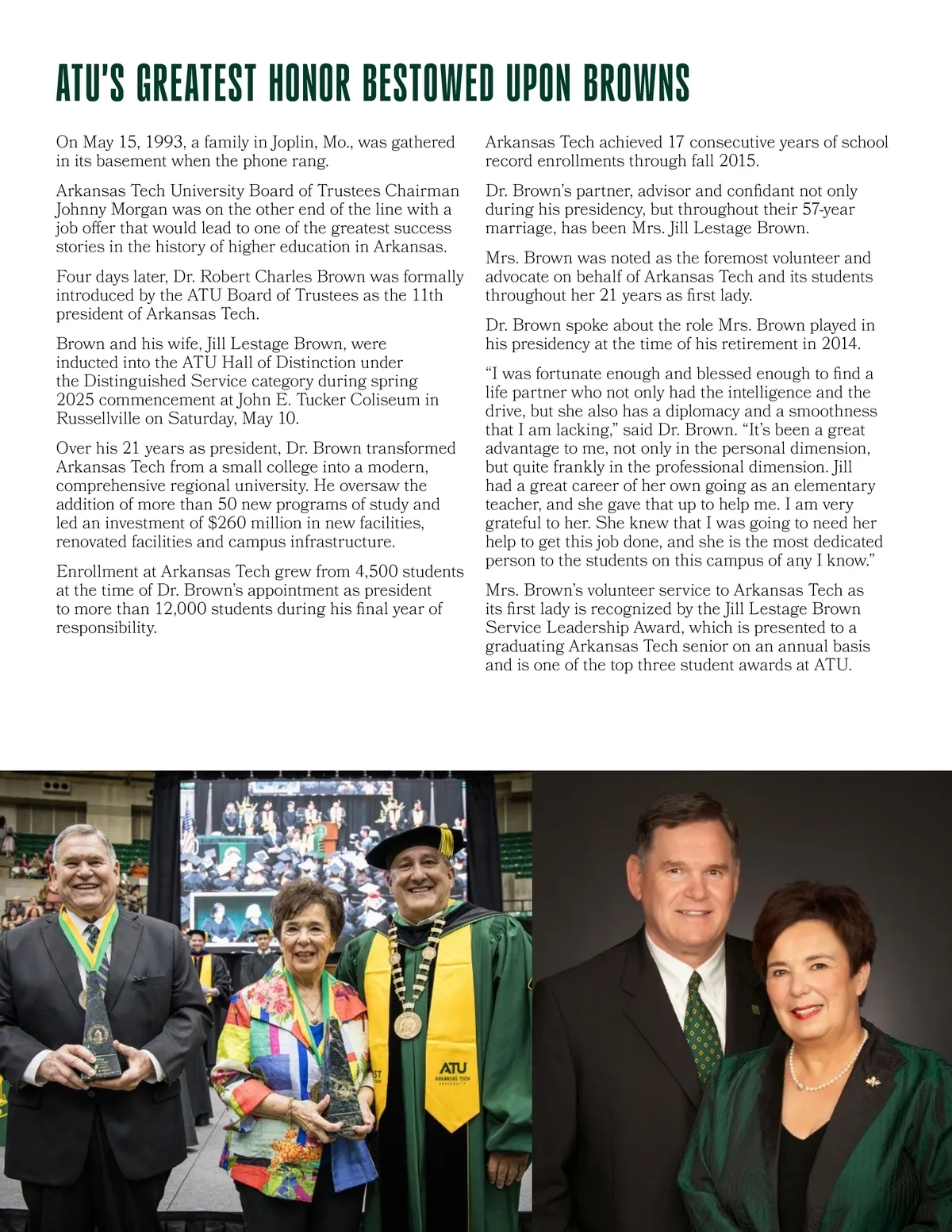 ATU'S GREATEST HONOR BESTOWED UPON BROWNS

On May 15, 1993, a family in Joplin, Mo., was gathered in its basement when the phone rang.

Arkansas Tech University Board of Trustees Chairman Johnny Morgan was on the other end of the line with a job offer that would lead to one of the greatest success stories in the history of higher education in Arkansas.

Four days later, Dr. Robert Charles Brown was formally introduced by the ATU Board of Trustees as the 11th president of Arkansas Tech.

Brown and his wife, Jill Lestage Brown, were inducted into the ATU Hall of Distinction under the Distinguished Service category during spring 2025 commencement at John E. Tucker Coliseum in Russellville on Saturday, May 10.

Over his 21 years as president, Dr. Brown transformed Arkansas Tech from a small college into a modern, comprehensive regional university. He oversaw the addition of more than 50 new programs of study and led an investment of $260 million in new facilities, renovated facilities and campus infrastructure.

Enrollment at Arkansas Tech grew from 4,500 students at the time of Dr. Brown's appointment as president to more than 12,000 students during his final year of responsibility.

Arkansas Tech achieved 17 consecutive years of school record enrollments through fall 2015.

Dr. Brown's partner, advisor and confidant not only during his presidency, but throughout their 57-year marriage, has been Mrs. Jill Lestage Brown.

Mrs. Brown was noted as the foremost volunteer and advocate on behalf of Arkansas Tech and its students throughout her 21 years as first lady.

Dr. Brown spoke about the role Mrs. Brown played in his presidency at the time of his retirement in 2014.

"I was fortunate enough and blessed enough to find a life partner who not only had the intelligence and the drive, but she also has a diplomacy and a smoothness that I am lacking," said Dr. Brown. "It's been a great advantage to me, not only in the personal dimension, but quite frankly in the professional dimension. Jill had a great career of her own going as an elementary teacher, and she gave that up to help me. I am very grateful to her. She knew that I was going to need her help to get this job done, and she is the most dedicated person to the students on this campus of any I know."

Mrs. Brown's volunteer service to Arkansas Tech as its first lady is recognized by the Jill Lestage Brown Service Leadership Award, which is presented to a graduating Arkansas Tech senior on an annual basis and is one of the top three student awards at ATU.

ATU
ARKANSAS TECH UNIVERSITY